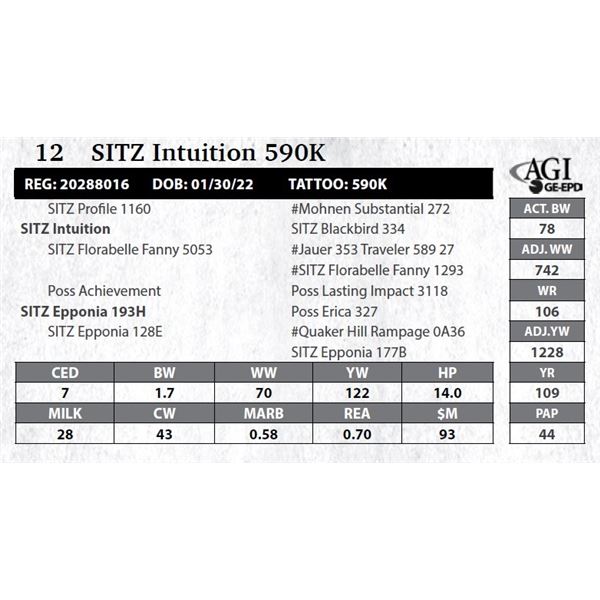 12 SITZ Intuition 590K

REG: 20288016 DOB: 01/30/22 TATTOO: 590K

AGI GE-EPD

SITZ Profile 1160
SITZ Intuition
SITZ Florabelle Fanny 5053

Poss Achievement
SITZ Epponia 193H
SITZ Epponia 128E

#Mohnen Substantial 272
SITZ Blackbird 334
#Jauer 353 Traveler 589 27
#SITZ Florabelle Fanny 1293
Poss Lasting Impact 3118
Poss Erica 327
#Quaker Hill Rampage 0A36
SITZ Epponia 177B

| ACT. BW |
|---|
| 78 |
| ADJ. WW |
| 742 |
| WR |
| 106 |
| ADJ.YW |
| 1228 |
| YR |
| 109 |
| PAP |
| 44 |

| CED | BW | WW | YW | HP |
|---|---|---|---|---|
| 7 | 1.7 | 70 | 122 | 14.0 |
| MILK | CW | MARB | REA | $M |
| 28 | 43 | 0.58 | 0.70 | 93 |